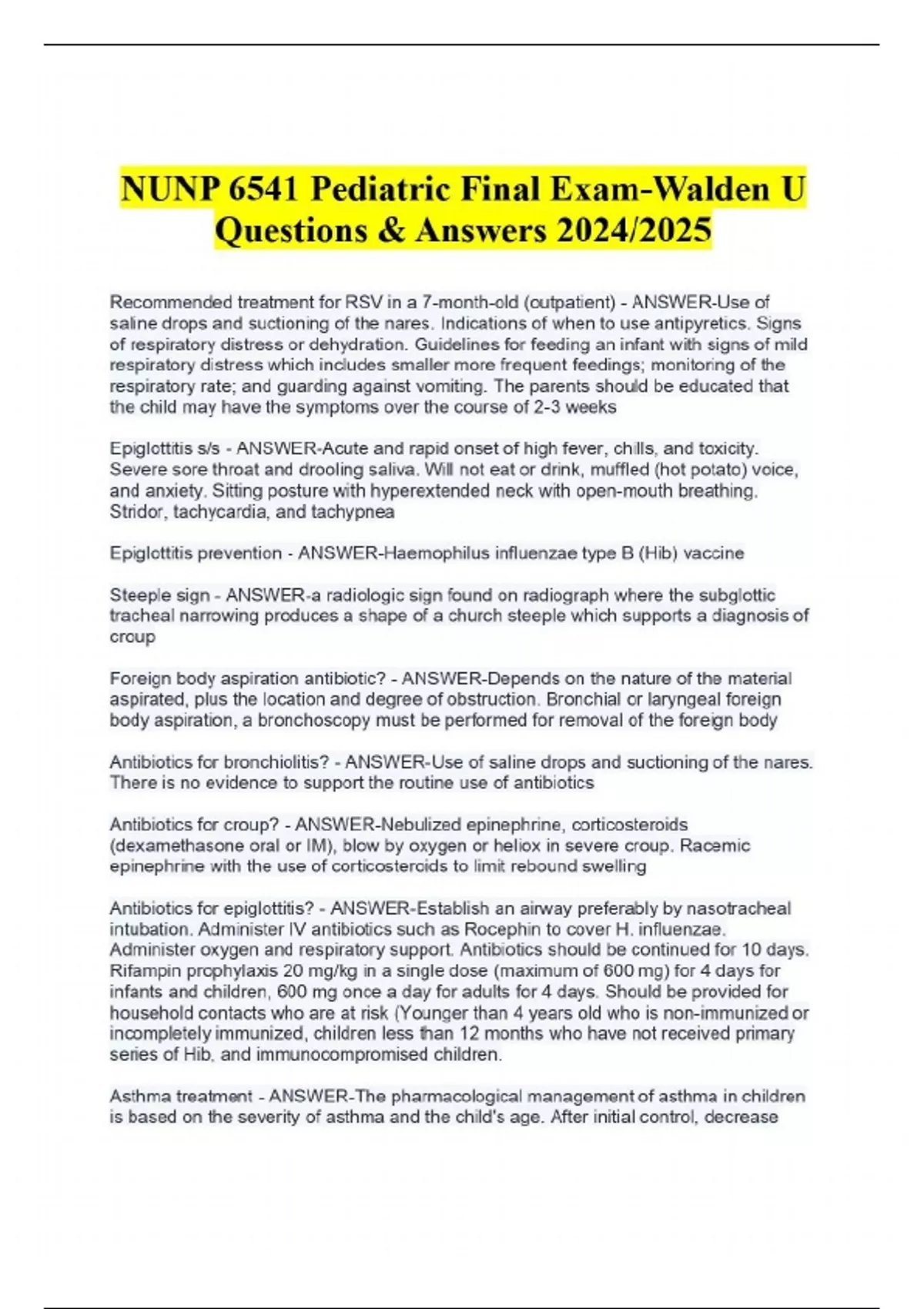 NUNP 6541 Pediatric Final Exam-Walden U Questions & Answers 2024/2025

Recommended treatment for RSV in a 7-month-old (outpatient) - ANSWER-Use of saline drops and suctioning of the nares. Indications of when to use antipyretics. Signs of respiratory distress or dehydration. Guidelines for feeding an infant with signs of mild respiratory distress which includes smaller more frequent feedings; monitoring of the respiratory rate; and guarding against vomiting. The parents should be educated that the child may have the symptoms over the course of 2-3 weeks

Epiglottitis s/s - ANSWER-Acute and rapid onset of high fever, chills, and toxicity. Severe sore throat and drooling saliva. Will not eat or drink, muffled (hot potato) voice, and anxiety. Sitting posture with hyperextended neck with open-mouth breathing. Stridor, tachycardia, and tachypnea

Epiglottitis prevention - ANSWER-Haemophilus influenzae type B (Hib) vaccine

Steeple sign - ANSWER-a radiologic sign found on radiograph where the subglottic tracheal narrowing produces a shape of a church steeple which supports a diagnosis of croup

Foreign body aspiration antibiotic? - ANSWER-Depends on the nature of the material aspirated, plus the location and degree of obstruction. Bronchial or laryngeal foreign body aspiration, a bronchoscopy must be performed for removal of the foreign body

Antibiotics for bronchiolitis? - ANSWER-Use of saline drops and suctioning of the nares. There is no evidence to support the routine use of antibiotics

Antibiotics for croup? - ANSWER-Nebulized epinephrine, corticosteroids (dexamethasone oral or IM), blow by oxygen or heliox in severe croup. Racemic epinephrine with the use of corticosteroids to limit rebound swelling

Antibiotics for epiglottitis? - ANSWER-Establish an airway preferably by nasotracheal intubation. Administer IV antibiotics such as Rocephin to cover H. influenzae. Administer oxygen and respiratory support. Antibiotics should be continued for 10 days. Rifampin prophylaxis 20 mg/kg in a single dose (maximum of 600 mg) for 4 days for infants and children, 600 mg once a day for adults for 4 days. Should be provided for household contacts who are at risk (Younger than 4 years old who is non-immunized or incompletely immunized, children less than 12 months who have not received primary series of Hib, and immunocompromised children.

Asthma treatment - ANSWER-The pharmacological management of asthma in children is based on the severity of asthma and the child's age. After initial control, decrease